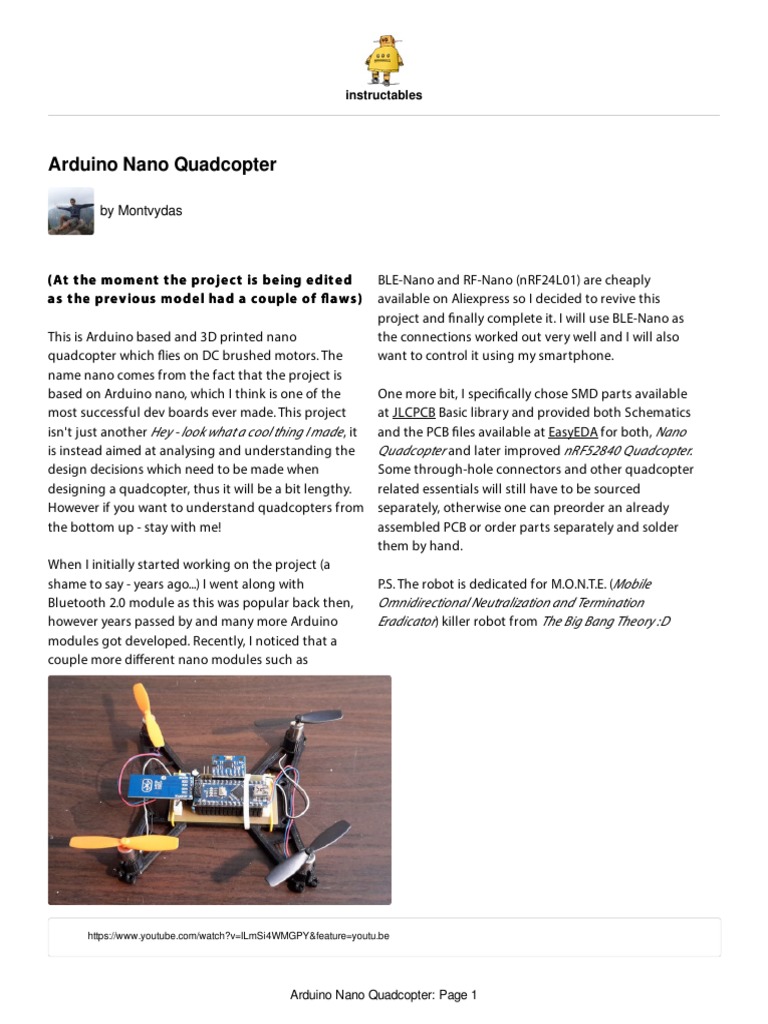 instructables

Arduino Nano Quadcopter

by Montvydas

(At the moment the project is being edited as the previous model had a couple of flaws)

This is Arduino based and 3D printed nano quadcopter which flies on DC brushed motors. The name nano comes from the fact that the project is based on Arduino nano, which I think is one of the most successful dev boards ever made. This project isn't just another Hey - look what a cool thing I made, it is instead aimed at analysing and understanding the design decisions which need to be made when designing a quadcopter, thus it will be a bit lengthy. However if you want to understand quadcopters from the bottom up - stay with me!

When I initially started working on the project (a shame to say - years ago...) I went along with Bluetooth 2.0 module as this was popular back then, however years passed by and many more Arduino modules got developed. Recently, I noticed that a couple more different nano modules such as BLE-Nano and RF-Nano (nRF24L01) are cheaply available on Aliexpress so I decided to revive this project and finally complete it. I will use BLE-Nano as the connections worked out very well and I will also want to control it using my smartphone.

One more bit, I specifically chose SMD parts available at JLCPCB Basic library and provided both Schematics and the PCB files available at EasyEDA for both, Nano Quadcopter and later improved nRF52840 Quadcopter. Some through-hole connectors and other quadcopter related essentials will still have to be sourced separately, otherwise one can preorder an already assembled PCB or order parts separately and solder them by hand.

P.S. The robot is dedicated for M.O.N.T.E. (Mobile Omnidirectional Neutralization and Termination Eradicator) killer robot from The Big Bang Theory :D

https://www.youtube.com/watch?v=lLmSi4WMGPY&feature=youtu.be

Arduino Nano Quadcopter: Page 1